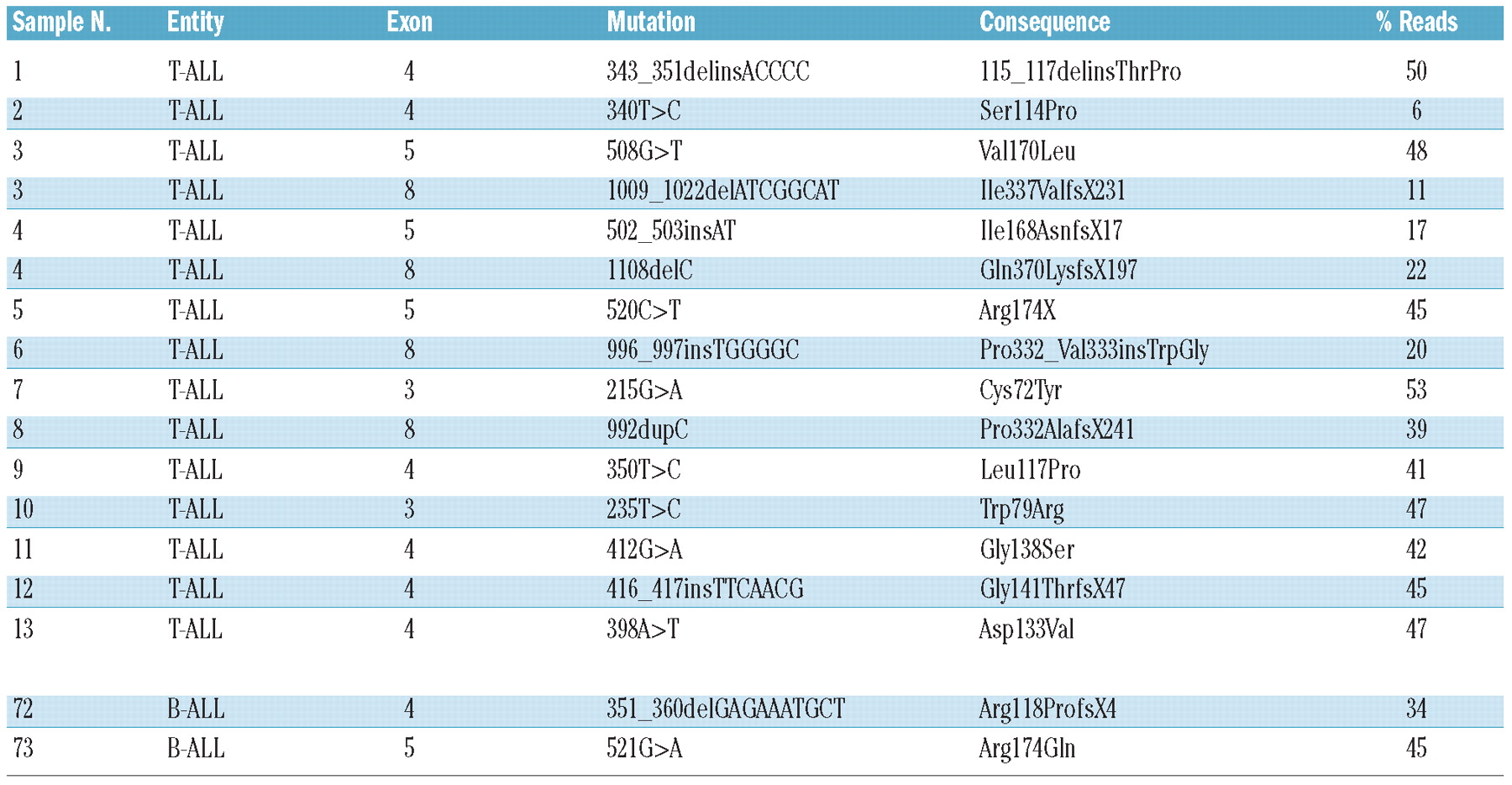 | Sample N. | Entity | Exon | Mutation | Consequence | % Reads |
|---|---|---|---|---|---|
| 1 | T-ALL | 4 | 343_351delinsACCCC | 115_117delinsThrPro | 50 |
| 2 | T-ALL | 4 | 340T>C | Ser114Pro | 6 |
| 3 | T-ALL | 5 | 508G>T | Val170Leu | 48 |
| 3 | T-ALL | 8 | 1009_1022delATCGGCAT | Ile337ValfsX231 | 11 |
| 4 | T-ALL | 5 | 502_503insAT | Ile168AsnfsX17 | 17 |
| 4 | T-ALL | 8 | 1108delC | Gln370LysfsX197 | 22 |
| 5 | T-ALL | 5 | 520C>T | Arg174X | 45 |
| 6 | T-ALL | 8 | 996_997insTGGGGC | Pro332_Val333insTrpGly | 20 |
| 7 | T-ALL | 3 | 215G>A | Cys72Tyr | 53 |
| 8 | T-ALL | 8 | 992dupC | Pro332AlafsX241 | 39 |
| 9 | T-ALL | 4 | 350T>C | Leu117Pro | 41 |
| 10 | T-ALL | 3 | 235T>C | Trp79Arg | 47 |
| 11 | T-ALL | 4 | 412G>A | Gly138Ser | 42 |
| 12 | T-ALL | 4 | 416_417insTTCAACG | Gly141ThrfsX47 | 45 |
| 13 | T-ALL | 4 | 398A>T | Asp133Val | 47 |
| 72 | B-ALL | 4 | 351_360delGAGAAATGCT | Arg118ProfsX4 | 34 |
| 73 | B-ALL | 5 | 521G>A | Arg174Gln | 45 |